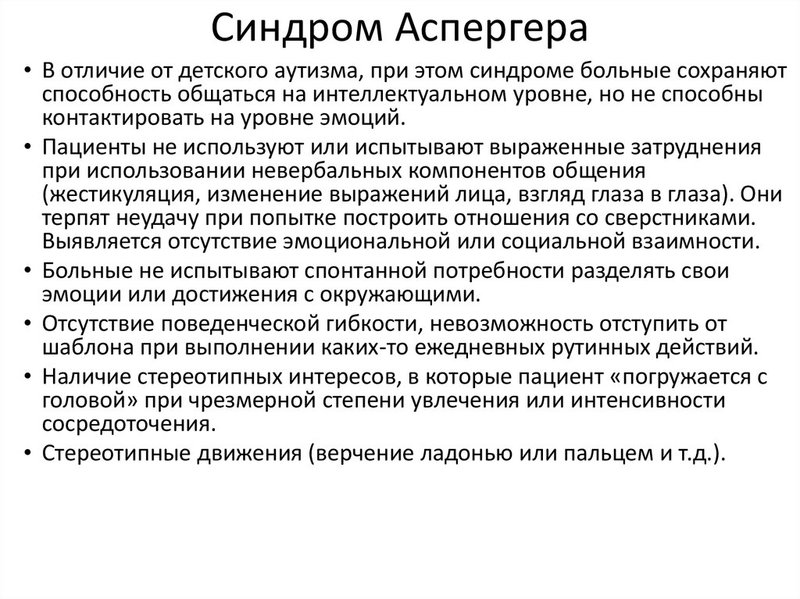 Синдром Аспергера

• В отличие от детского аутизма, при этом синдроме больные сохраняют способность общаться на интеллектуальном уровне, но не способны контактировать на уровне эмоций.
• Пациенты не используют или испытывают выраженные затруднения при использовании невербальных компонентов общения (жестикуляция, изменение выражений лица, взгляд глаза в глаза). Они терпят неудачу при попытке построить отношения со сверстниками. Выявляется отсутствие эмоциональной или социальной взаимности.
• Больные не испытывают спонтанной потребности разделять свои эмоции или достижения с окружающими.
• Отсутствие поведенческой гибкости, невозможность отступить от шаблона при выполнении каких-то ежедневных рутинных действий.
• Наличие стереотипных интересов, в которые пациент «погружается с головой» при чрезмерной степени увлечения или интенсивности сосредоточения.
• Стереотипные движения (верчение ладонью или пальцем и т.д.).